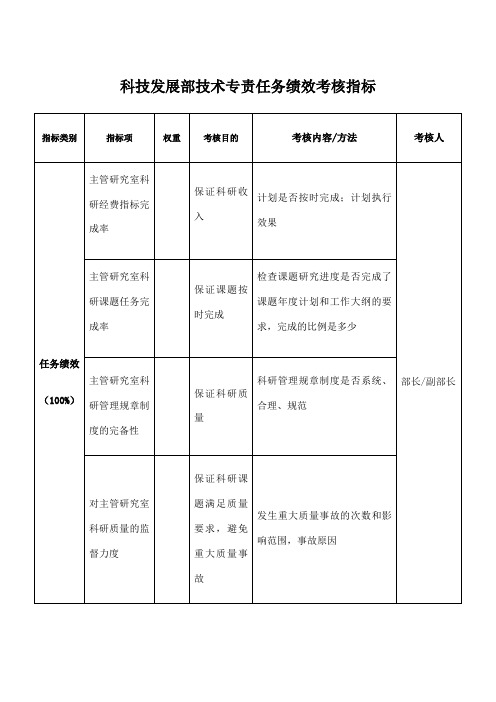 科技发展部技术专责任务绩效考核指标

| 指标类别 | 指标项 | 权重 | 考核目的 | 考核内容/方法 | 考核人 |
|---|---|---|---|---|---|
| 任务绩效（100%） | 主管研究室科研经费指标完成率 | | 保证科研收入 | 计划是否按时完成；计划执行效果 | 部长/副部长 |
| | 主管研究室科研课题任务完成率 | | 保证课题按时完成 | 检查课题研究进度是否完成了课题年度计划和工作大纲的要求，完成的比例是多少 | |
| | 主管研究室科研管理规章制度的完备性 | | 保证科研质量 | 科研管理规章制度是否系统、合理、规范 | |
| | 对主管研究室科研质量的监督力度 | | 保证科研课题满足质量要求，避免重大质量事故 | 发生重大质量事故的次数和影响范围，事故原因 | |